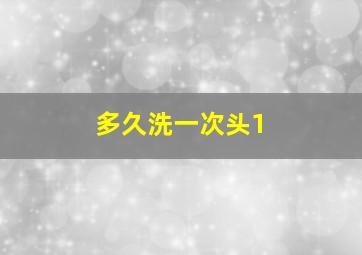 多久洗一次头1